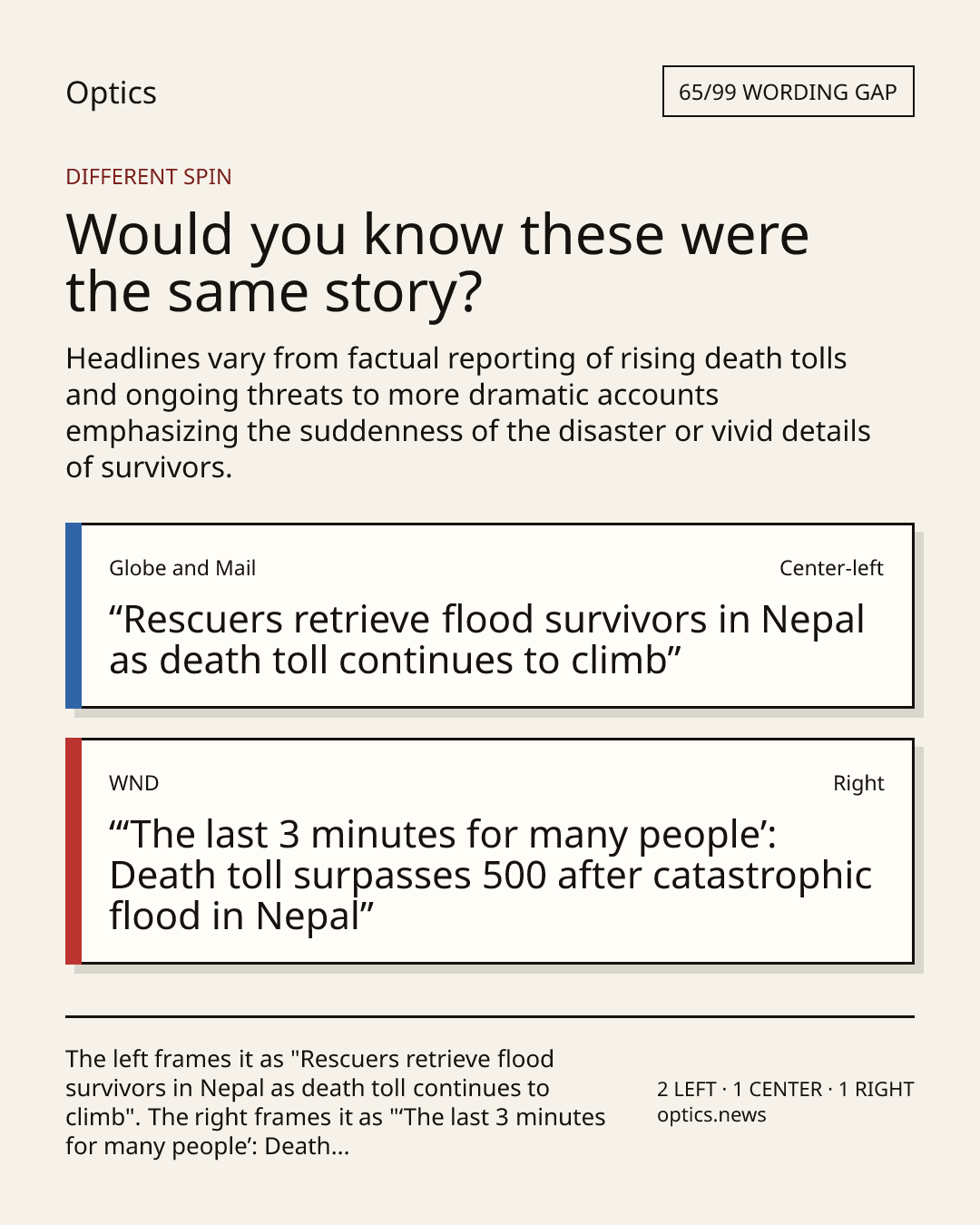 Optics

65/99 WORDING GAP

DIFFERENT SPIN

Would you know these were the same story?

Headlines vary from factual reporting of rising death tolls and ongoing threats to more dramatic accounts emphasizing the suddenness of the disaster or vivid details of survivors.

Globe and Mail

Center-left

“Rescuers retrieve flood survivors in Nepal as death toll continues to climb”

WND

Right

“‘The last 3 minutes for many people’: Death toll surpasses 500 after catastrophic flood in Nepal”

The left frames it as "Rescuers retrieve flood survivors in Nepal as death toll continues to climb". The right frames it as "‘The last 3 minutes for many people’: Death...

2 LEFT · 1 CENTER · 1 RIGHT
optics.news